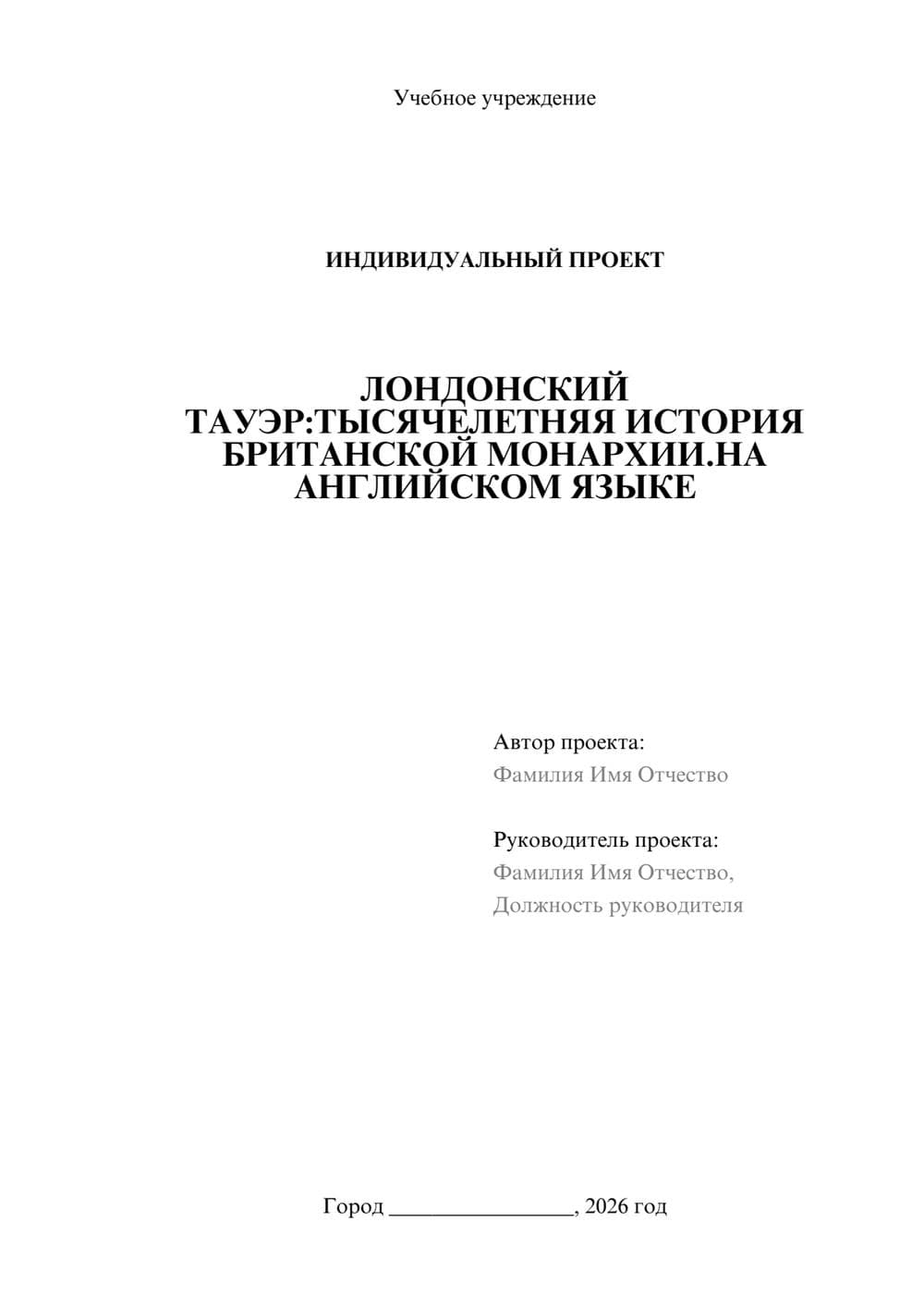 Учебное учреждение

ИНДИВИДУАЛЬНЫЙ ПРОЕКТ

ЛОНДОНСКИЙ ТАУЭР:ТЫСЯЧЕЛЕТНЯЯ ИСТОРИЯ БРИТАНСКОЙ МОНАРХИИ.НА АНГЛИЙСКОМ ЯЗЫКЕ

Автор проекта:
Фамилия Имя Отчество

Руководитель проекта:
Фамилия Имя Отчество,
Должность руководителя

Город ________________, 2026 год